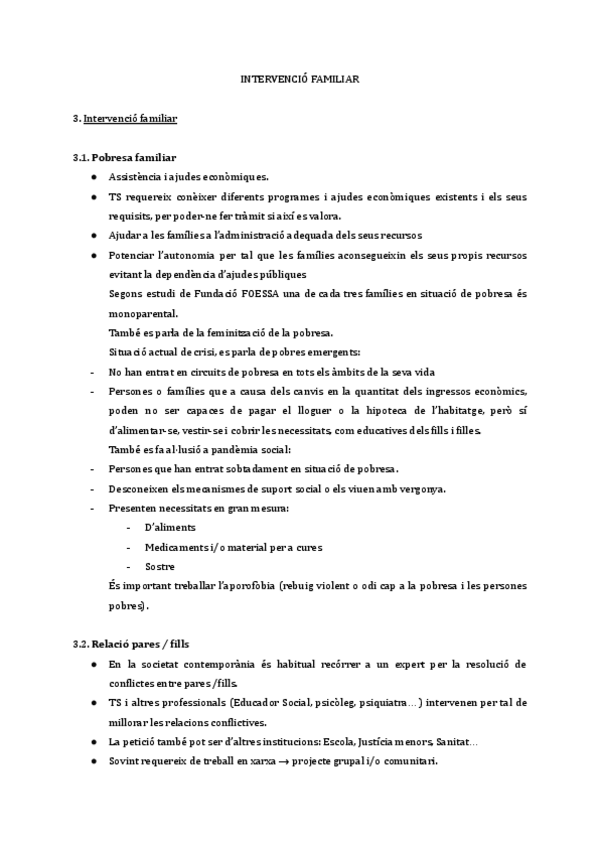 INTERVENCIÓ FAMILIAR

3. Intervenció familiar

3.1. Pobresa familiar

● Assistència i ajudes econòmiques.
● TS requereix conèixer diferents programes i ajudes econòmiques existents i els seus requisits, per poder-ne fer tràmit si així es valora.
● Ajudar a les famílies a l'administració adequada dels seus recursos
● Potenciar l'autonomia per tal que les famílies aconsegueixin els seus propis recursos evitant la dependència d'ajudes públiques

Segons estudi de Fundació FOESSA una de cada tres famílies en situació de pobresa és monoparental.

També es parla de la feminització de la pobresa.

Situació actual de crisi, es parla de pobres emergents:

- No han entrat en circuits de pobresa en tots els àmbits de la seva vida
- Persones o famílies que a causa dels canvis en la quantitat dels ingressos econòmics, poden no ser capaces de pagar el lloguer o la hipoteca de l'habitatge, però sí d'alimentar-se, vestir-se i cobrir les necessitats, com educatives dels fills i filles.

També es fa al·lusió a pandèmia social:

- Persones que han entrat sobtadament en situació de pobresa.
- Desconeixen els mecanismes de suport social o els viuen amb vergonya.
- Presenten necessitats en gran mesura:
  - D'aliments
  - Medicaments i/o material per a cures
  - Sostre

És important treballar l'aporofòbia (rebuig violent o odi cap a la pobresa i les persones pobres).

3.2. Relació pares / fills

● En la societat contemporània és habitual recórrer a un expert per la resolució de conflictes entre pares /fills.
● TS i altres professionals (Educador Social, psicòleg, psiquiatra…) intervenen per tal de millorar les relacions conflictives.
● La petició també pot ser d'altres institucions: Escola, Justícia menors, Sanitat…
● Sovint requereix de treball en xarxa → projecte grupal i/o comunitari.